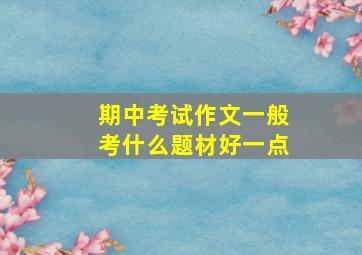 期中考试作文一般考什么题材好一点